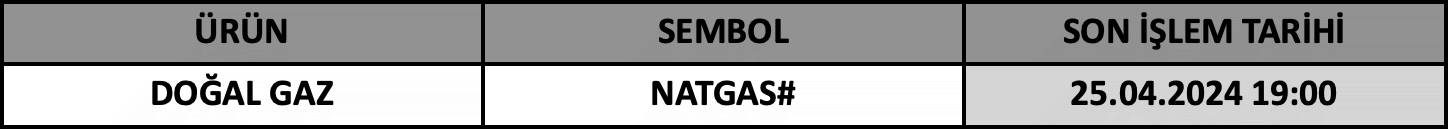 | ÜRÜN | SEMBOL | SON İŞLEM TARİHİ |
|---|---|---|
| DOĞAL GAZ | NATGAS# | 25.04.2024 19:00 |